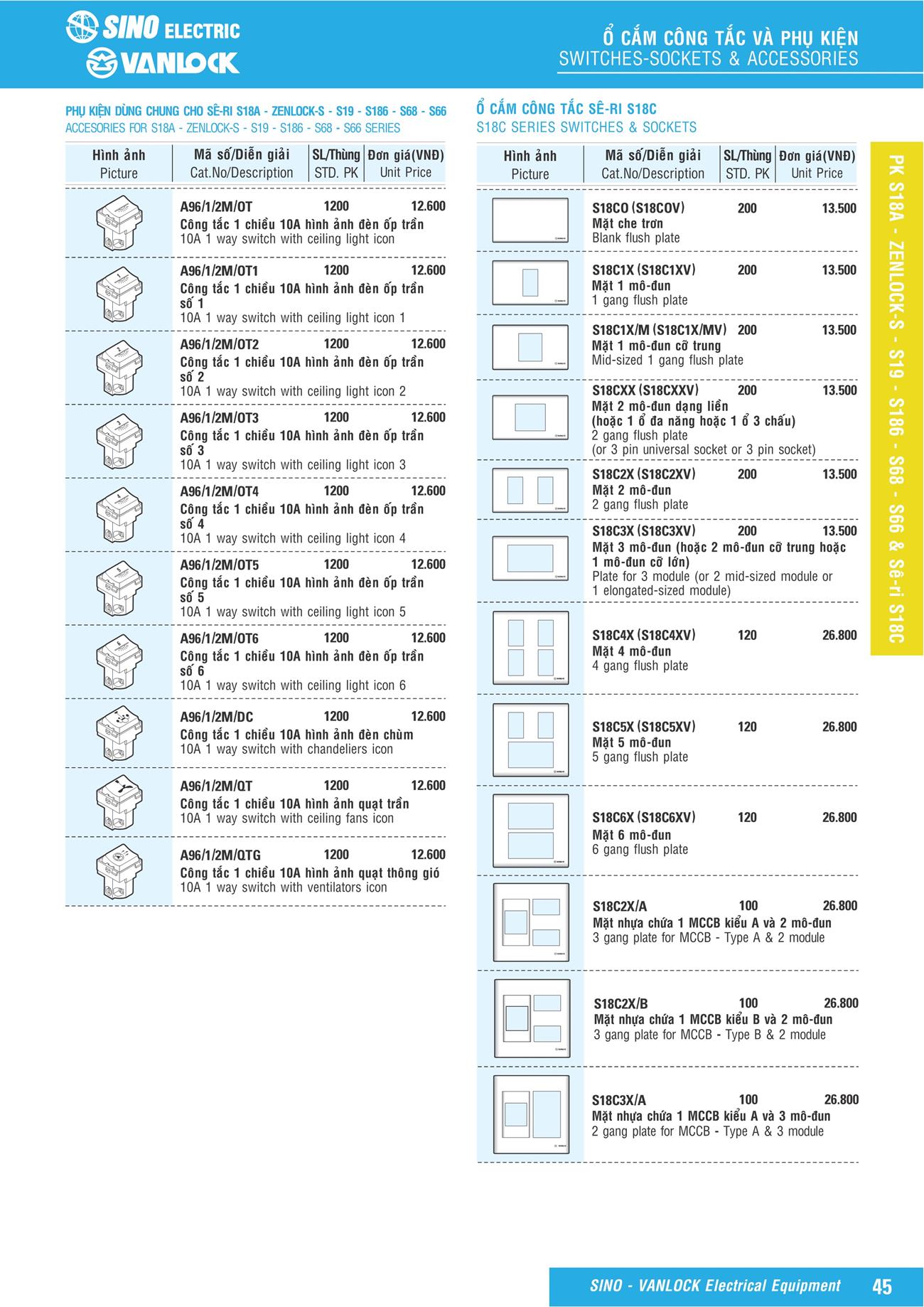 SINO ELECTRIC
VANLOCK

Ổ CẮM CÔNG TẮC VÀ PHỤ KIỆN
SWITCHES-SOCKETS & ACCESSORIES

PHỤ KIỆN DÙNG CHUNG CHO SÊ-RI S18A - ZENLOCK-S - S19 - S186 - S68 - S66
ACCESORIES FOR S18A - ZENLOCK-S - S19 - S186 - S68 - S66 SERIES

| Hình ảnh Picture | Mã số/Diễn giải Cat.No/Description | SL/Thùng STD. PK | Đơn giá(VNĐ) Unit Price |
|---|---|---|---|
| | A96/1/2M/OT Công tắc 1 chiều 10A hình ảnh đèn ốp trần 10A 1 way switch with ceiling light icon | 1200 | 12.600 |
| | A96/1/2M/OT1 Công tắc 1 chiều 10A hình ảnh đèn ốp trần số 1 10A 1 way switch with ceiling light icon 1 | 1200 | 12.600 |
| | A96/1/2M/OT2 Công tắc 1 chiều 10A hình ảnh đèn ốp trần số 2 10A 1 way switch with ceiling light icon 2 | 1200 | 12.600 |
| | A96/1/2M/OT3 Công tắc 1 chiều 10A hình ảnh đèn ốp trần số 3 10A 1 way switch with ceiling light icon 3 | 1200 | 12.600 |
| | A96/1/2M/OT4 Công tắc 1 chiều 10A hình ảnh đèn ốp trần số 4 10A 1 way switch with ceiling light icon 4 | 1200 | 12.600 |
| | A96/1/2M/OT5 Công tắc 1 chiều 10A hình ảnh đèn ốp trần số 5 10A 1 way switch with ceiling light icon 5 | 1200 | 12.600 |
| | A96/1/2M/OT6 Công tắc 1 chiều 10A hình ảnh đèn ốp trần số 6 10A 1 way switch with ceiling light icon 6 | 1200 | 12.600 |
| | A96/1/2M/DC Công tắc 1 chiều 10A hình ảnh đèn chùm 10A 1 way switch with chandeliers icon | 1200 | 12.600 |
| | A96/1/2M/QT Công tắc 1 chiều 10A hình ảnh quạt trần 10A 1 way switch with ceiling fans icon | 1200 | 12.600 |
| | A96/1/2M/QTG Công tắc 1 chiều 10A hình ảnh quạt thông gió 10A 1 way switch with ventilators icon | 1200 | 12.600 |

Ổ CẮM CÔNG TẮC SÊ-RI S18C
S18C SERIES SWITCHES & SOCKETS

| Hình ảnh Picture | Mã số/Diễn giải Cat.No/Description | SL/Thùng STD. PK | Đơn giá(VNĐ) Unit Price |
|---|---|---|---|
| | S18CO (S18COV) Mặt che trơn Blank flush plate | 200 | 13.500 |
| | S18C1X (S18C1XV) Mặt 1 mô-đun 1 gang flush plate | 200 | 13.500 |
| | S18C1X/M (S18C1X/MV) Mặt 1 mô-đun cỡ trung Mid-sized 1 gang flush plate | 200 | 13.500 |
| | S18CXX (S18CXXV) Mặt 2 mô-đun dạng liền (hoặc 1 ổ đa năng hoặc 1 ổ 3 chấu) 2 gang flush plate (or 3 pin universal socket or 3 pin socket) | 200 | 13.500 |
| | S18C2X (S18C2XV) Mặt 2 mô-đun 2 gang flush plate | 200 | 13.500 |
| | S18C3X (S18C3XV) Mặt 3 mô-đun (hoặc 2 mô-đun cỡ trung hoặc 1 mô-đun cỡ lớn) Plate for 3 module (or 2 mid-sized module or 1 elongated-sized module) | 200 | 13.500 |
| | S18C4X (S18C4XV) Mặt 4 mô-đun 4 gang flush plate | 120 | 26.800 |
| | S18C5X (S18C5XV) Mặt 5 mô-đun 5 gang flush plate | 120 | 26.800 |
| | S18C6X (S18C6XV) Mặt 6 mô-đun 6 gang flush plate | 120 | 26.800 |
| | S18C2X/A Mặt nhựa chứa 1 MCCB kiểu A và 2 mô-đun 3 gang plate for MCCB - Type A & 2 module | 100 | 26.800 |
| | S18C2X/B Mặt nhựa chứa 1 MCCB kiểu B và 2 mô-đun 3 gang plate for MCCB - Type B & 2 module | 100 | 26.800 |
| | S18C3X/A Mặt nhựa chứa 1 MCCB kiểu A và 3 mô-đun 2 gang plate for MCCB - Type A & 3 module | 100 | 26.800 |

PK S18A - ZENLOCK-S - S19 - S186 - S68 - S66 & Sê-ri S18C

SINO - VANLOCK Electrical Equipment 45